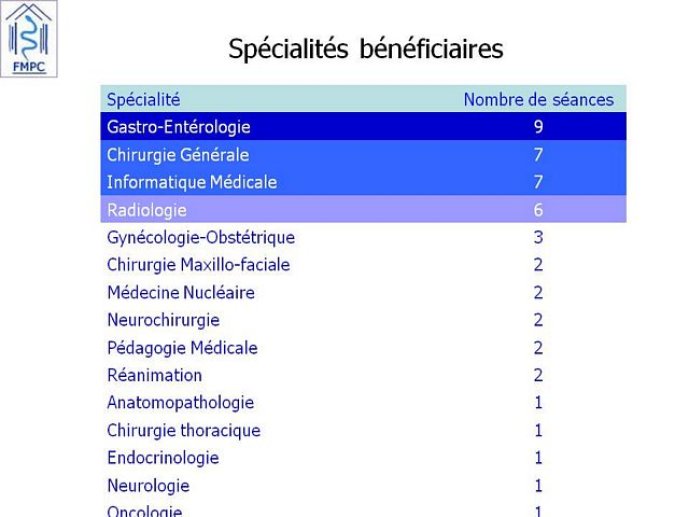 FMPC

Spécialités bénéficiaires

| Spécialité | Nombre de séances |
|---|---|
| Gastro-Entérologie | 9 |
| Chirurgie Générale | 7 |
| Informatique Médicale | 7 |
| Radiologie | 6 |
| Gynécologie-Obstétrique | 3 |
| Chirurgie Maxillo-faciale | 2 |
| Médecine Nucléaire | 2 |
| Neurochirurgie | 2 |
| Pédagogie Médicale | 2 |
| Réanimation | 2 |
| Anatomopathologie | 1 |
| Chirurgie thoracique | 1 |
| Endocrinologie | 1 |
| Neurologie | 1 |
| Oncologie | 1 |